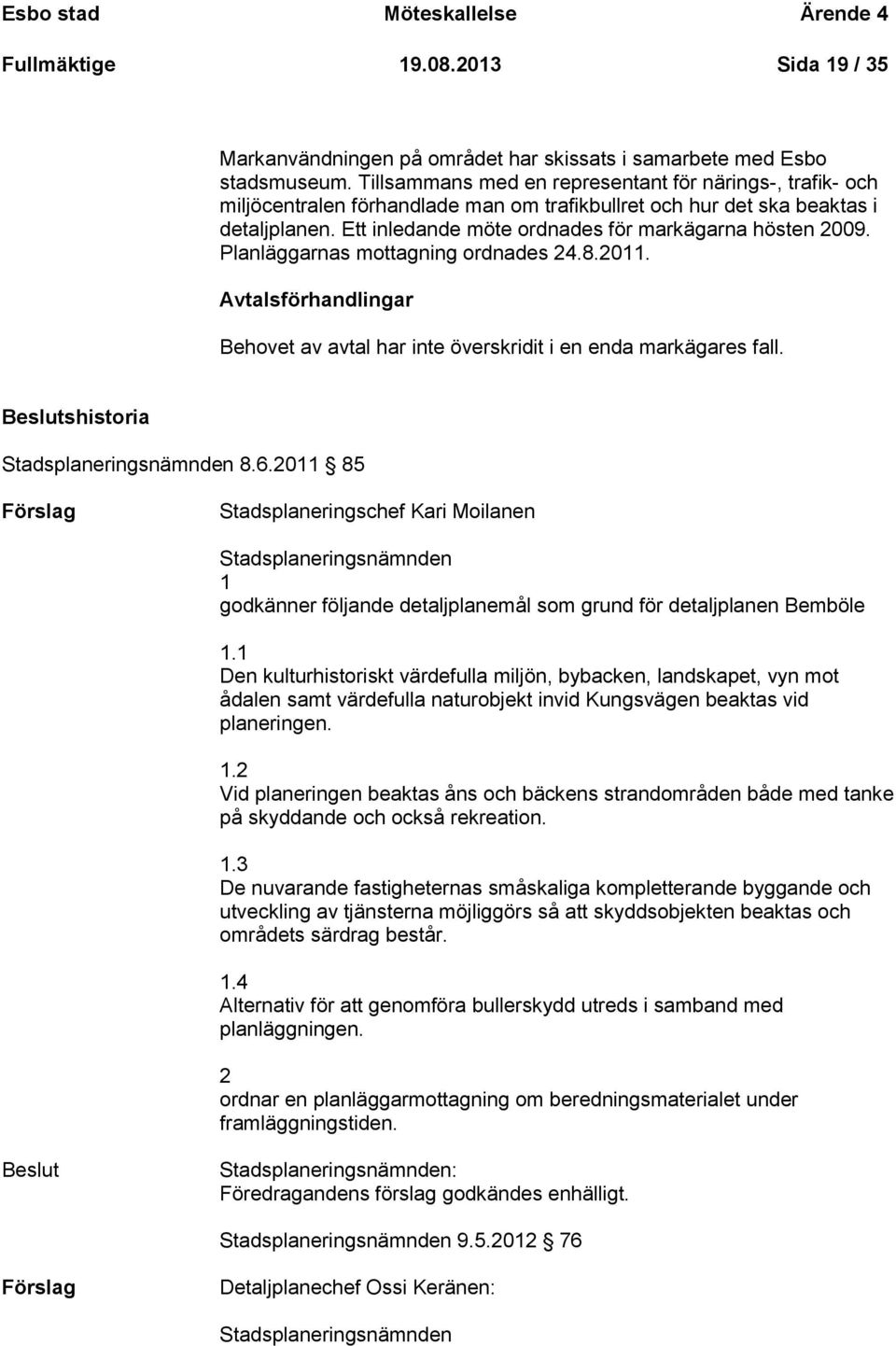 Esbo stad Möteskallelse Ärende 4
Fullmäktige 19.08.2013 Sida 19 / 35

Markanvändningen på området har skissats i samarbete med Esbo stadsmuseum. Tillsammans med en representant för närings-, trafik- och miljöcentralen förhandlade man om trafikbullret och hur det ska beaktas i detaljplanen. Ett inledande möte ordnades för markägarna hösten 2009. Planläggarnas mottagning ordnades 24.8.2011.

Avtalsförhandlingar

Behovet av avtal har inte överskridit i en enda markägares fall.

Beslutshistoria

Stadsplaneringsnämnden 8.6.2011 § 85

Förslag

Stadsplaneringschef Kari Moilanen

Stadsplaneringsnämnden
1
godkänner följande detaljplanemål som grund för detaljplanen Bemböle

1.1
Den kulturhistoriskt värdefulla miljön, bybacken, landskapet, vyn mot ådalen samt värdefulla naturobjekt invid Kungsvägen beaktas vid planeringen.

1.2
Vid planeringen beaktas åns och bäckens strandområden både med tanke på skyddande och också rekreation.

1.3
De nuvarande fastigheternas småskaliga kompletterande byggande och utveckling av tjänsterna möjliggörs så att skyddsobjekten beaktas och områdets särdrag består.

1.4
Alternativ för att genomföra bullerskydd utreds i samband med planläggningen.

2
ordnar en planläggarmottagning om beredningsmaterialet under framläggningstiden.

Beslut

Stadsplaneringsnämnden:
Föredragandens förslag godkändes enhälligt.

Stadsplaneringsnämnden 9.5.2012 § 76

Förslag

Detaljplanechef Ossi Keränen:

Stadsplaneringsnämnden